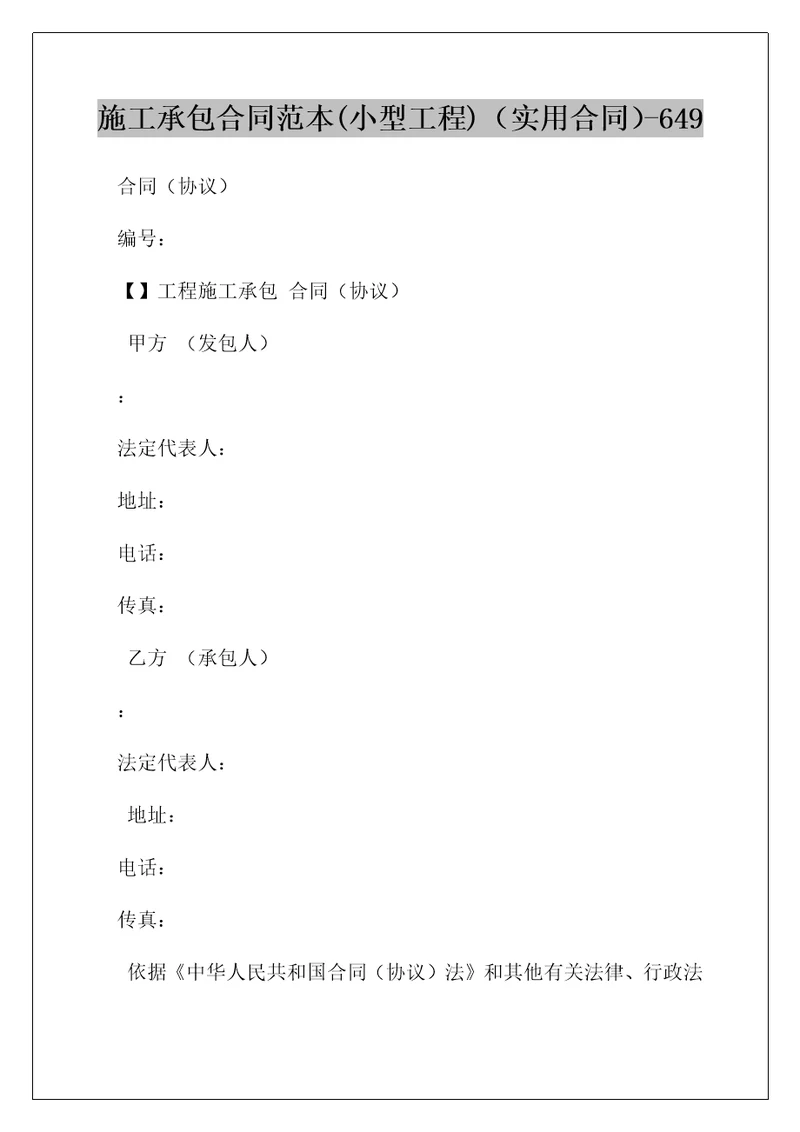 施工承包合同范本(小型工程)（实用合同)-649

合同（协议）

编号：

【】工程施工承包 合同（协议）

甲方 （发包人）

：

法定代表人：

地址：

电话：

传真：

乙方 （承包人）

：

法定代表人：

地址：

电话：

传真：

依据《中华人民共和国合同（协议）法》和其他有关法律、行政法